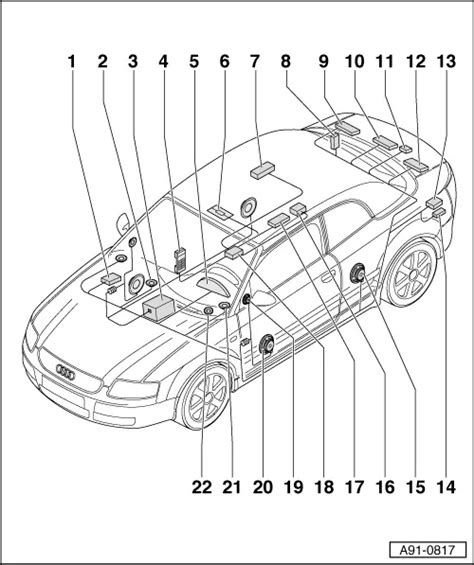 1 2 3 4 5 6 7 8 9 10 11 12 13

22 21 20 19 18 17 16 15 14

A91-0817